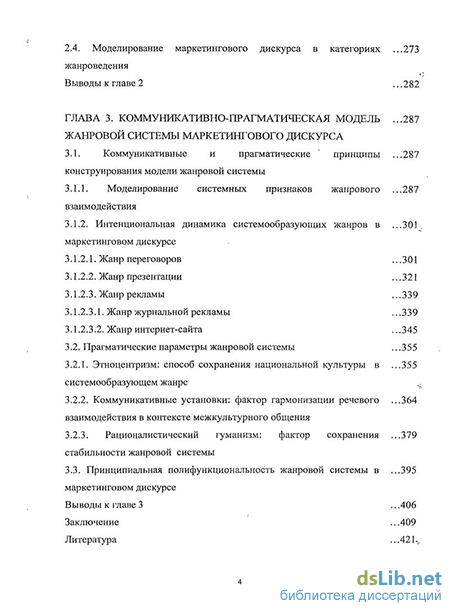 2.4. Моделирование маркетингового дискурса в категориях жанроведения ...273

Выводы к главе 2 ...282

ГЛАВА 3. КОММУНИКАТИВНО-ПРАГМАТИЧЕСКАЯ МОДЕЛЬ ЖАНРОВОЙ СИСТЕМЫ МАРКЕТИНГОВОГО ДИСКУРСА ...287

3.1. Коммуникативные и прагматические принципы конструирования модели жанровой системы ...287

3.1.1. Моделирование системных признаков жанрового взаимодействия ...287

3.1.2. Интенциональная динамика системообразующих жанров в маркетинговом дискурсе ...301

3.1.2.1. Жанр переговоров ...301

3.1.2.2. Жанр презентации ...321

3.1.2.3. Жанр рекламы ...339

3.1.2.3.1. Жанр журнальной рекламы ...339

3.1.2.3.2. Жанр интернет-сайта ...345

3.2. Прагматические параметры жанровой системы ...355

3.2.1. Этноцентризм: способ сохранения национальной культуры в системообразующем жанре ...355

3.2.2. Коммуникативные установки: фактор гармонизации речевого взаимодействия в контексте межкультурного общения ...364

3.2.3. Рационалистический гуманизм: фактор сохранения стабильности жанровой системы ...379

3.3. Принципиальная полифункциональность жанровой системы в маркетинговом дискурсе ...395

Выводы к главе 3 ...406

Заключение ...409

Литература ...421

4

dsLib.net
библиотека диссертаций